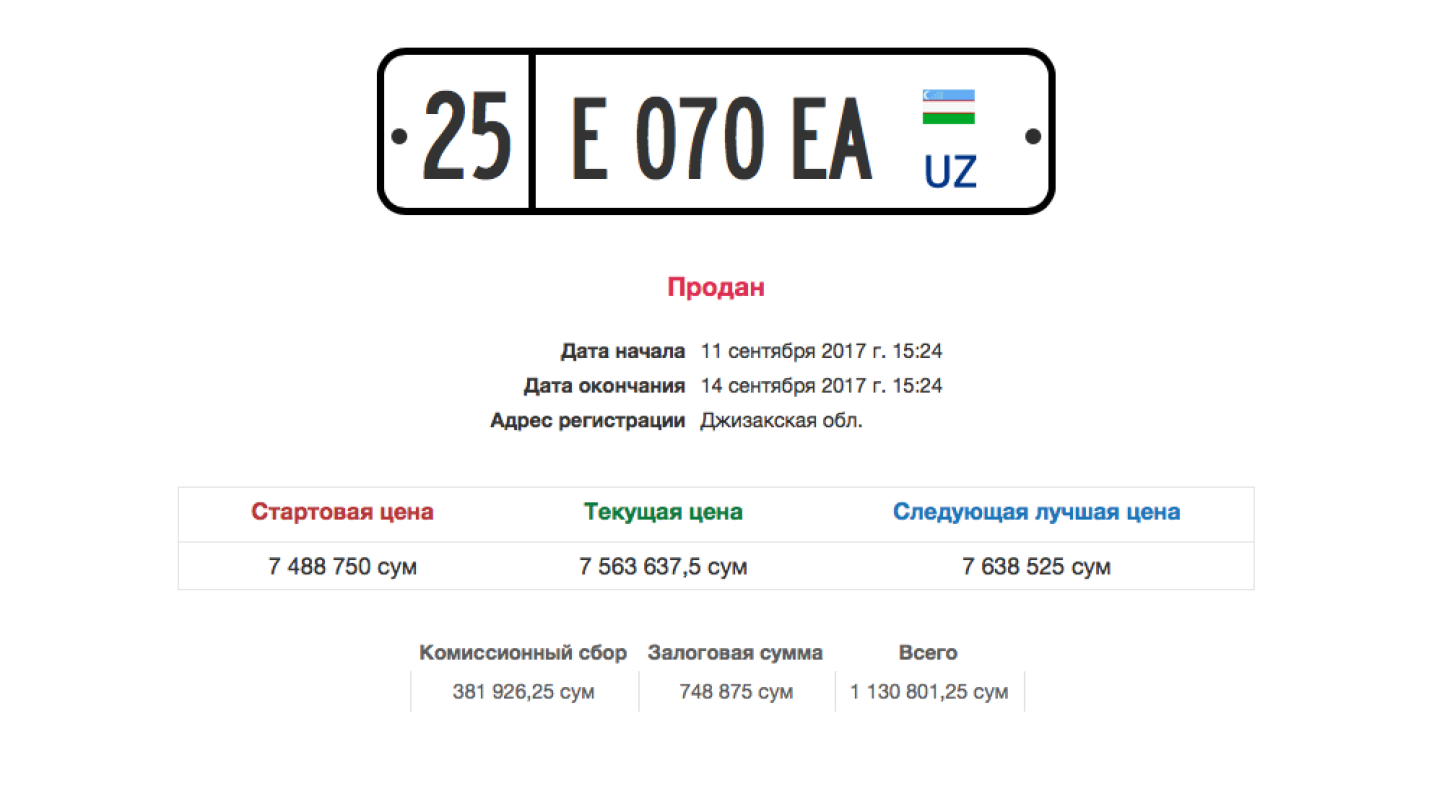 25 E 070 EA UZ

Продан

Дата начала 11 сентября 2017 г. 15:24
Дата окончания 14 сентября 2017 г. 15:24
Адрес регистрации Джизакская обл.

| Стартовая цена | Текущая цена | Следующая лучшая цена |
|---|---|---|
| 7 488 750 сум | 7 563 637,5 сум | 7 638 525 сум |

| Комиссионный сбор | Залоговая сумма | Всего |
|---|---|---|
| 381 926,25 сум | 748 875 сум | 1 130 801,25 сум |